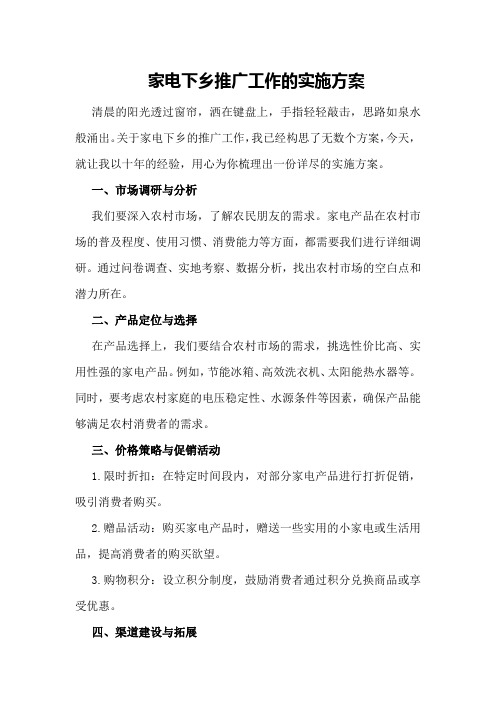 家电下乡推广工作的实施方案

清晨的阳光透过窗帘，洒在键盘上，手指轻轻敲击，思路如泉水般涌出。关于家电下乡的推广工作，我已经构思了无数个方案，今天，就让我以十年的经验，用心为你梳理出一份详尽的实施方案。

一、市场调研与分析

我们要深入农村市场，了解农民朋友的需求。家电产品在农村市场的普及程度、使用习惯、消费能力等方面，都需要我们进行详细调研。通过问卷调查、实地考察、数据分析，找出农村市场的空白点和潜力所在。

二、产品定位与选择

在产品选择上，我们要结合农村市场的需求，挑选性价比高、实用性强的家电产品。例如，节能冰箱、高效洗衣机、太阳能热水器等。同时，要考虑农村家庭的电压稳定性、水源条件等因素，确保产品能够满足农村消费者的需求。

三、价格策略与促销活动

1.限时折扣：在特定时间段内，对部分家电产品进行打折促销，吸引消费者购买。

2.赠品活动：购买家电产品时，赠送一些实用的小家电或生活用品，提高消费者的购买欲望。

3.购物积分：设立积分制度，鼓励消费者通过积分兑换商品或享受优惠。

四、渠道建设与拓展